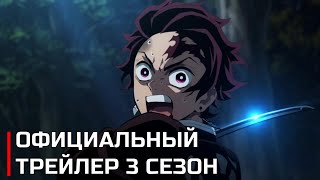 ОФИЦИАЛЬНЫЙ
ТРЕЙЛЕР 3 СЕЗОН